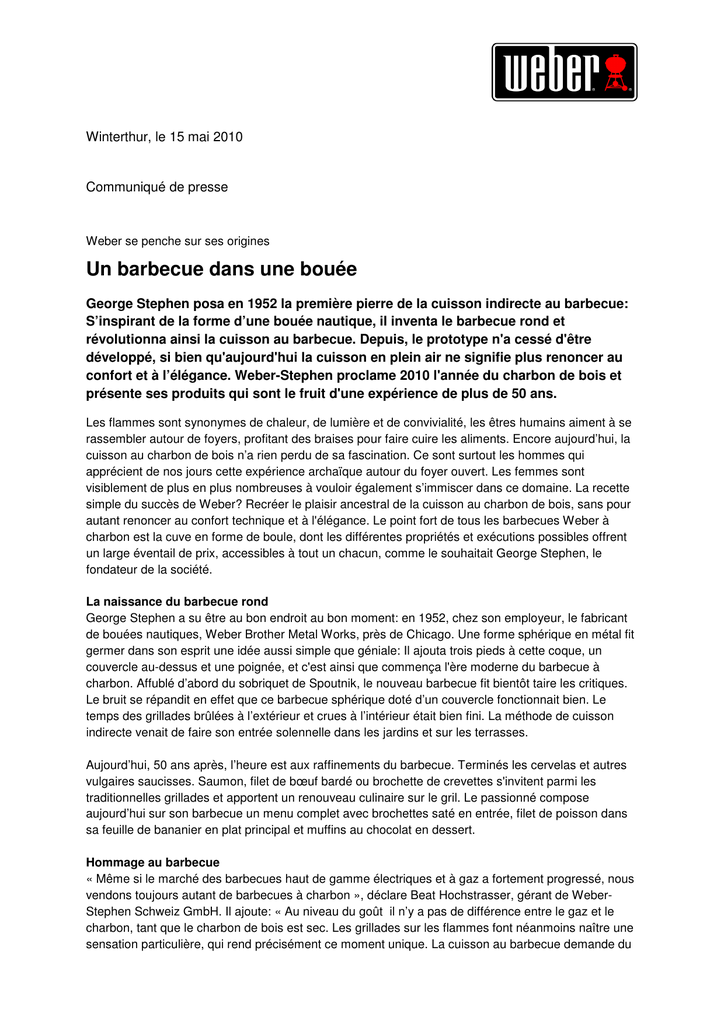 weber

Winterthur, le 15 mai 2010

Communiqué de presse

Weber se penche sur ses origines

Un barbecue dans une bouée

George Stephen posa en 1952 la première pierre de la cuisson indirecte au barbecue: S'inspirant de la forme d'une bouée nautique, il inventa le barbecue rond et révolutionna ainsi la cuisson au barbecue. Depuis, le prototype n'a cessé d'être développé, si bien qu'aujourd'hui la cuisson en plein air ne signifie plus renoncer au confort et à l'élégance. Weber-Stephen proclame 2010 l'année du charbon de bois et présente ses produits qui sont le fruit d'une expérience de plus de 50 ans.

Les flammes sont synonymes de chaleur, de lumière et de convivialité, les êtres humains aiment à se rassembler autour de foyers, profitant des braises pour faire cuire les aliments. Encore aujourd'hui, la cuisson au charbon de bois n'a rien perdu de sa fascination. Ce sont surtout les hommes qui apprécient de nos jours cette expérience archaïque autour du foyer ouvert. Les femmes sont visiblement de plus en plus nombreuses à vouloir également s'immiscer dans ce domaine. La recette simple du succès de Weber? Recréer le plaisir ancestral de la cuisson au charbon de bois, sans pour autant renoncer au confort technique et à l'élégance. Le point fort de tous les barbecues Weber à charbon est la cuve en forme de boule, dont les différentes propriétés et exécutions possibles offrent un large éventail de prix, accessibles à tout un chacun, comme le souhaitait George Stephen, le fondateur de la société.

La naissance du barbecue rond
George Stephen a su être au bon endroit au bon moment: en 1952, chez son employeur, le fabricant de bouées nautiques, Weber Brother Metal Works, près de Chicago. Une forme sphérique en métal fit germer dans son esprit une idée aussi simple que géniale: Il ajouta trois pieds à cette coque, un couvercle au-dessus et une poignée, et c'est ainsi que commença l'ère moderne du barbecue à charbon. Affublé d'abord du sobriquet de Spoutnik, le nouveau barbecue fit bientôt taire les critiques. Le bruit se répandit en effet que ce barbecue sphérique doté d'un couvercle fonctionnait bien. Le temps des grillades brûlées à l'extérieur et crues à l'intérieur était bien fini. La méthode de cuisson indirecte venait de faire son entrée solennelle dans les jardins et sur les terrasses.

Aujourd'hui, 50 ans après, l'heure est aux raffinements du barbecue. Terminés les cervelas et autres vulgaires saucisses. Saumon, filet de bœuf bardé ou brochette de crevettes s'invitent parmi les traditionnelles grillades et apportent un renouveau culinaire sur le gril. Le passionné compose aujourd'hui sur son barbecue un menu complet avec brochettes saté en entrée, filet de poisson dans sa feuille de bananier en plat principal et muffins au chocolat en dessert.

Hommage au barbecue
« Même si le marché des barbecues haut de gamme électriques et à gaz a fortement progressé, nous vendons toujours autant de barbecues à charbon », déclare Beat Hochstrasser, gérant de Weber-Stephen Schweiz GmbH. Il ajoute: « Au niveau du goût il n'y a pas de différence entre le gaz et le charbon, tant que le charbon de bois est sec. Les grillades sur les flammes font néanmoins naître une sensation particulière, qui rend précisément ce moment unique. La cuisson au barbecue demande du